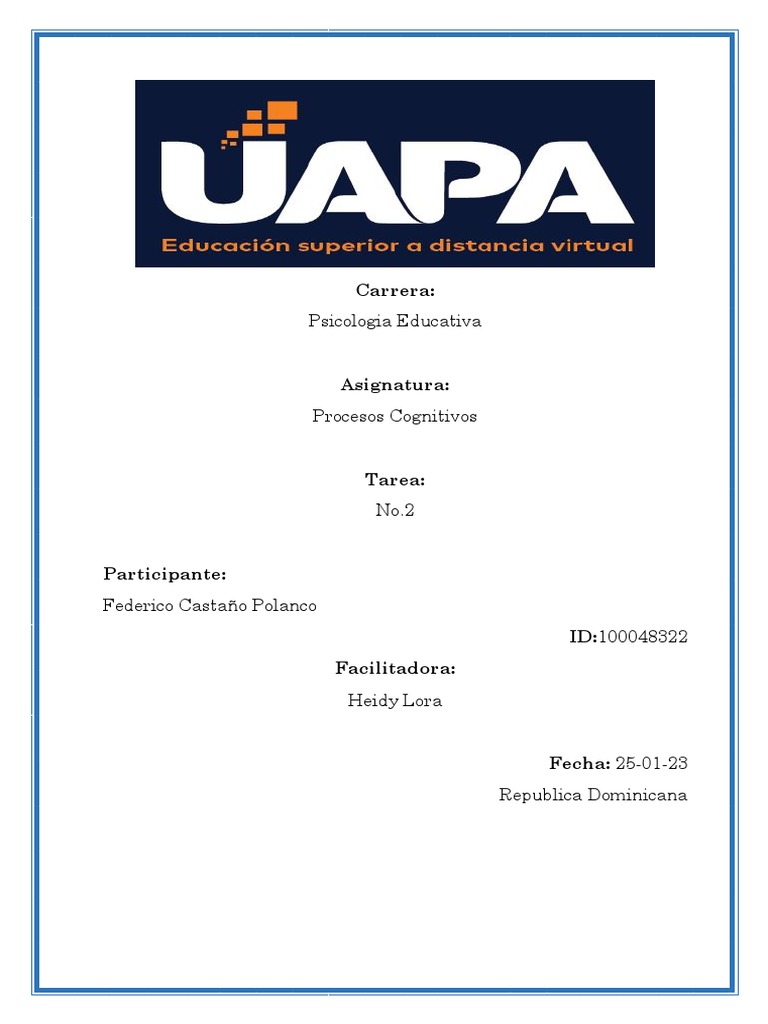 UAPA
Educación superior a distancia virtual

Carrera:
Psicologia Educativa

Asignatura:
Procesos Cognitivos

Tarea:
No.2

Participante:
Federico Castaño Polanco

ID:100048322

Facilitadora:
Heidy Lora

Fecha: 25-01-23
Republica Dominicana